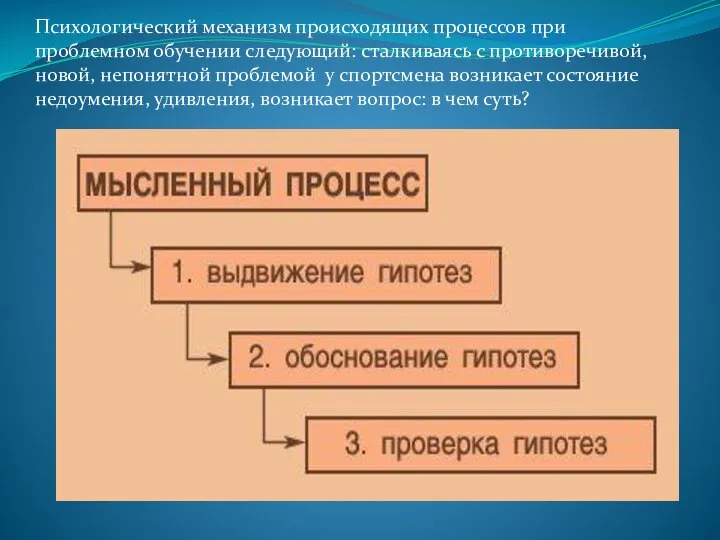 Психологический механизм происходящих процессов при проблемном обучении следующий: сталкиваясь с противоречивой, новой, непонятной проблемой у спортсмена возникает состояние недоумения, удивления, возникает вопрос: в чем суть?

МЫСЛЕННЫЙ ПРОЦЕСС

1. выдвижение гипотез

2. обоснование гипотез

3. проверка гипотез